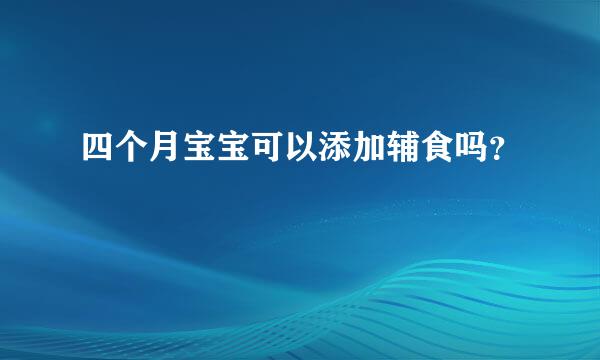 四个月宝宝可以添加辅食吗?